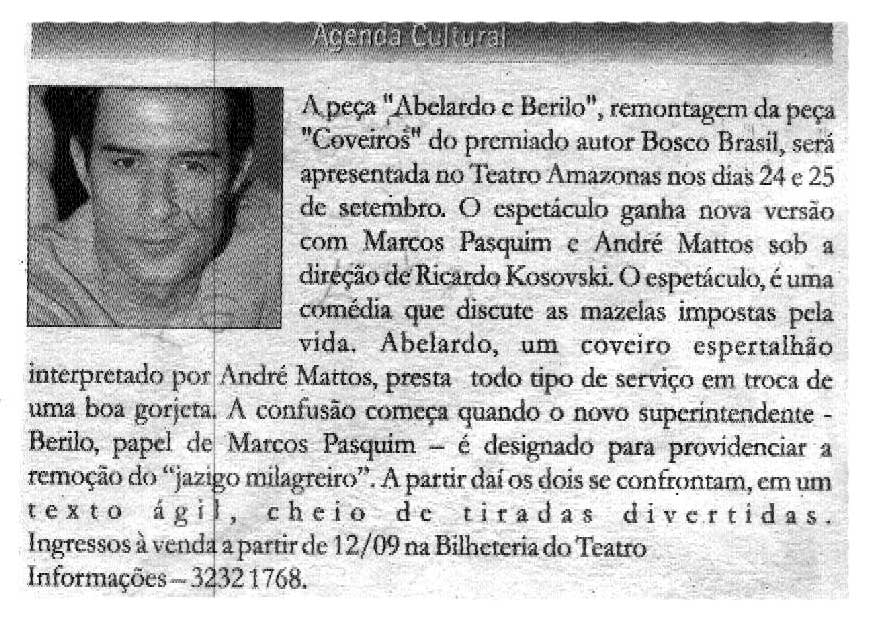 Agenda Cultural

A peça "Abelardo e Berilo", remontagem da peça "Coveiros" do premiado autor Bosco Brasil, será apresentada no Teatro Amazonas nos dias 24 e 25 de setembro. O espetáculo ganha nova versão com Marcos Pasquim e André Mattos sob a direção de Ricardo Kosovski. O espetáculo, é uma comédia que discute as mazelas impostas pela vida. Abelardo, um coveiro espertalhão interpretado por André Mattos, presta todo tipo de serviço em troca de uma boa gorjeta. A confusão começa quando o novo superintendente - Berilo, papel de Marcos Pasquim – é designado para providenciar a remoção do "jazigo milagreiro". A partir daí os dois se confrontam, em um texto ágil, cheio de tiradas divertidas.
Ingressos à venda a partir de 12/09 na Bilheteria do Teatro
Informações – 3232 1768.